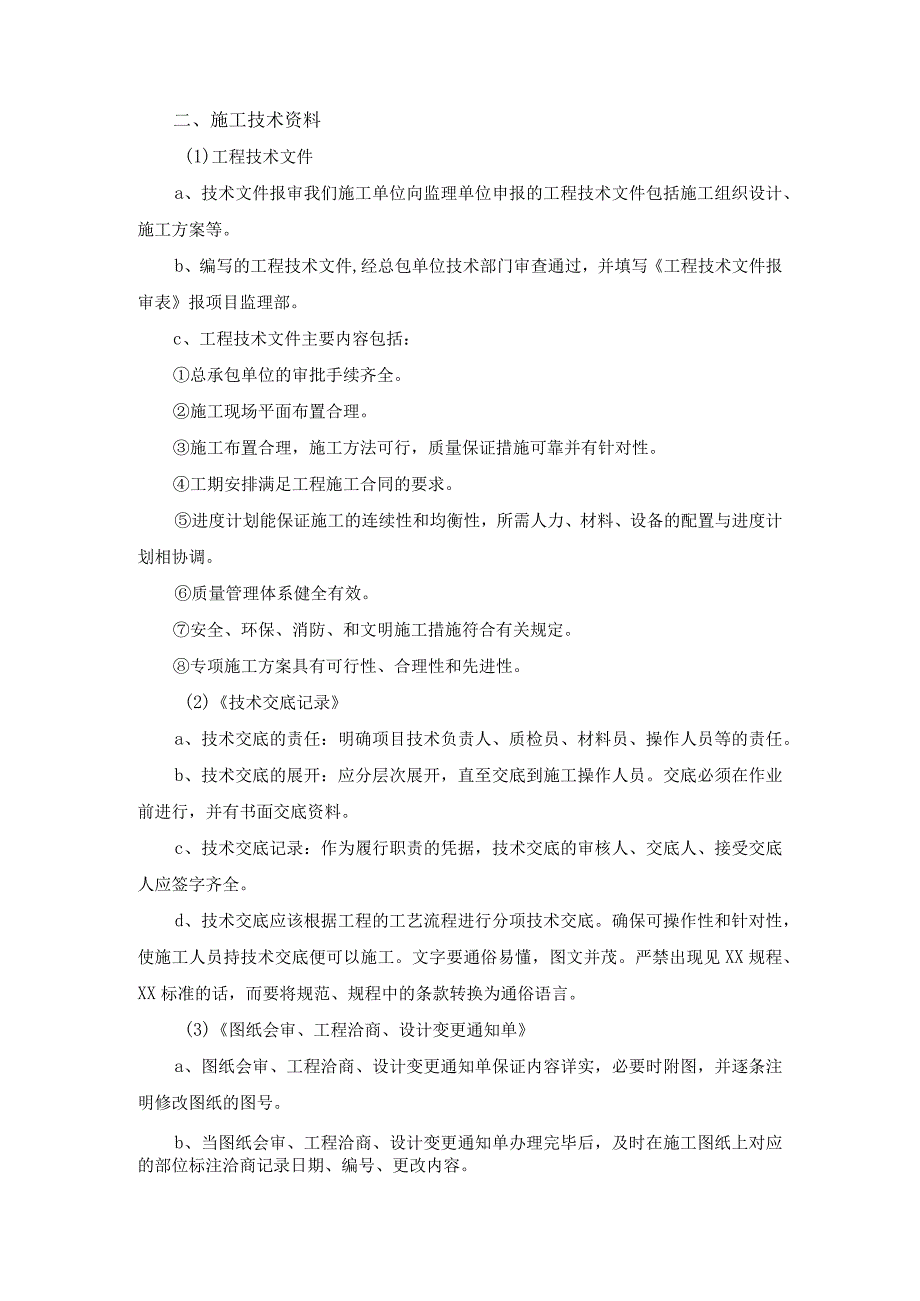 二、施工技术资料

(1)工程技术文件

a、技术文件报审我们施工单位向监理单位申报的工程技术文件包括施工组织设计、施工方案等。

b、编写的工程技术文件,经总包单位技术部门审查通过，并填写《工程技术文件报审表》报项目监理部。

c、工程技术文件主要内容包括：

①总承包单位的审批手续齐全。

②施工现场平面布置合理。

③施工布置合理，施工方法可行，质量保证措施可靠并有针对性。

④工期安排满足工程施工合同的要求。

⑤进度计划能保证施工的连续性和均衡性，所需人力、材料、设备的配置与进度计划相协调。

⑥质量管理体系健全有效。

⑦安全、环保、消防、和文明施工措施符合有关规定。

⑧专项施工方案具有可行性、合理性和先进性。

(2)《技术交底记录》

a、技术交底的责任：明确项目技术负责人、质检员、材料员、操作人员等的责任。

b、技术交底的展开：应分层次展开，直至交底到施工操作人员。交底必须在作业前进行，并有书面交底资料。

c、技术交底记录：作为履行职责的凭据，技术交底的审核人、交底人、接受交底人应签字齐全。

d、技术交底应该根据工程的工艺流程进行分项技术交底。确保可操作性和针对性，使施工人员持技术交底便可以施工。文字要通俗易懂，图文并茂。严禁出现见XX规程、XX标准的话，而要将规范、规程中的条款转换为通俗语言。

(3)《图纸会审、工程洽商、设计变更通知单》

a、图纸会审、工程洽商、设计变更通知单保证内容详实，必要时附图，并逐条注明修改图纸的图号。

b、当图纸会审、工程洽商、设计变更通知单办理完毕后，及时在施工图纸上对应的部位标注洽商记录日期、编号、更改内容。